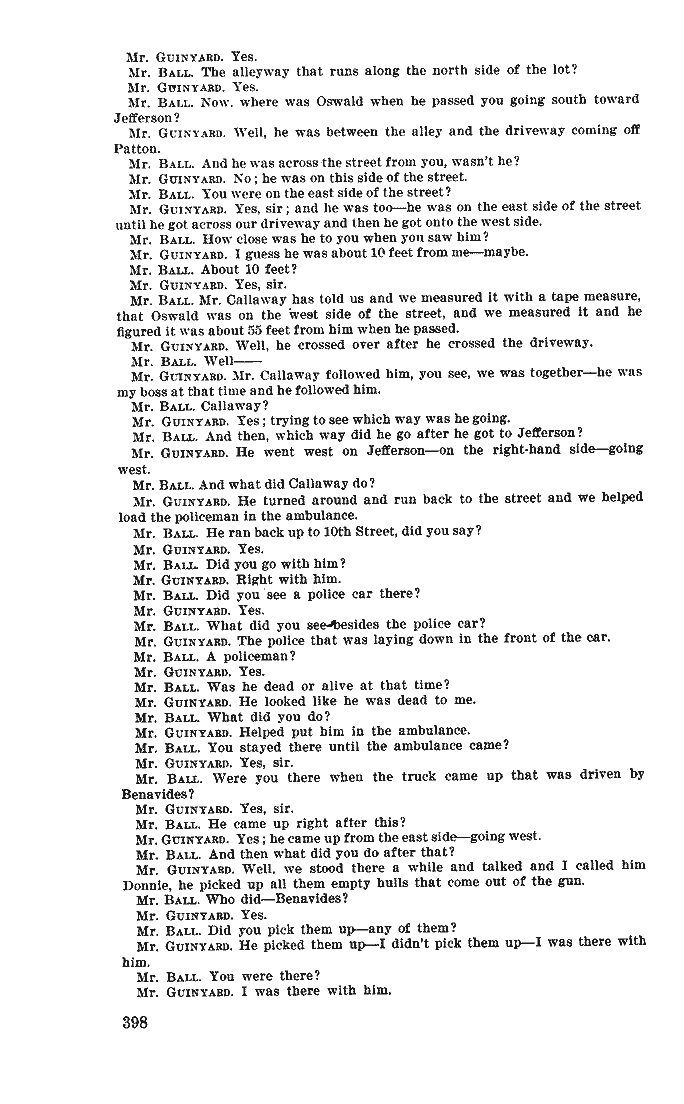 Mr. GUINYARD. Yes.
Mr. BALL. The alleyway that runs along the north side of the lot?
Mr. GUINYARD. Yes.
Mr. BALL. Now, where was Oswald when he passed you going south toward Jefferson?
Mr. GUINYARD. Well, he was between the alley and the driveway coming off Patton.
Mr. BALL. And he was across the street from you, wasn't he?
Mr. GUINYARD. No; he was on this side of the street.
Mr. BALL. You were on the east side of the street?
Mr. GUINYARD. Yes, sir; and he was too—he was on the east side of the street until he got across our driveway and then he got onto the west side.
Mr. BALL. How close was he to you when you saw him?
Mr. GUINYARD. I guess he was about 10 feet from me—maybe.
Mr. BALL. About 10 feet?
Mr. GUINYARD. Yes, sir.
Mr. BALL. Mr. Callaway has told us and we measured it with a tape measure, that Oswald was on the west side of the street, and we measured it and he figured it was about 55 feet from him when he passed.
Mr. GUINYARD. Well, he crossed over after he crossed the driveway.
Mr. BALL. Well——
Mr. GUINYARD. Mr. Callaway followed him, you see, we was together—he was my boss at that time and he followed him.
Mr. BALL. Callaway?
Mr. GUINYARD. Yes; trying to see which way was he going.
Mr. BALL. And then, which way did he go after he got to Jefferson?
Mr. GUINYARD. He went west on Jefferson—on the right-hand side—going west.
Mr. BALL. And what did Callaway do?
Mr. GUINYARD. He turned around and run back to the street and we helped load the policeman in the ambulance.
Mr. BALL. He ran back up to 10th Street, did you say?
Mr. GUINYARD. Yes.
Mr. BALL. Did you go with him?
Mr. GUINYARD. Right with him.
Mr. BALL. Did you see a police car there?
Mr. GUINYARD. Yes.
Mr. BALL. What did you see—besides the police car?
Mr. GUINYARD. The police that was laying down in the front of the car.
Mr. BALL. A policeman?
Mr. GUINYARD. Yes.
Mr. BALL. Was he dead or alive at that time?
Mr. GUINYARD. He looked like he was dead to me.
Mr. BALL. What did you do?
Mr. GUINYARD. Helped put him in the ambulance.
Mr. BALL. You stayed there until the ambulance came?
Mr. GUINYARD. Yes, sir.
Mr. BALL. Were you there when the truck came up that was driven by Benavides?
Mr. GUINYARD. Yes, sir.
Mr. BALL. He came up right after this?
Mr. GUINYARD. Yes; he came up from the east side—going west.
Mr. BALL. And then what did you do after that?
Mr. GUINYARD. Well, we stood there a while and talked and I called him Donnie, he picked up all them empty hulls that come out of the gun.
Mr. BALL. Who did—Benavides?
Mr. GUINYARD. Yes.
Mr. BALL. Did you pick them up—any of them?
Mr. GUINYARD. He picked them up—I didn't pick them up—I was there with him.
Mr. BALL. You were there?
Mr. GUINYARD. I was there with him.

398